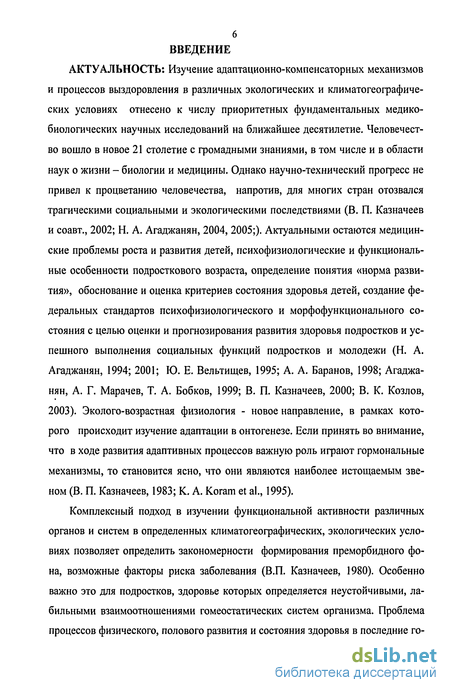 6

ВВЕДЕНИЕ

АКТУАЛЬНОСТЬ: Изучение адаптационно-компенсаторных механизмов и процессов выздоровления в различных экологических и климатогеографических условиях отнесено к числу приоритетных фундаментальных медико-биологических научных исследований на ближайшее десятилетие. Человечество вошло в новое 21 столетие с громадными знаниями, в том числе и в области наук о жизни – биологии и медицины. Однако научно-технический прогресс не привел к процветанию человечества, напротив, для многих стран отозвался трагическими социальными и экологическими последствиями (В. П. Казначеев и соавт., 2002; Н. А. Агаджанян, 2004, 2005;). Актуальными остаются медицинские проблемы роста и развития детей, психофизиологические и функциональные особенности подросткового возраста, определение понятия «норма развития», обоснование и оценка критериев состояния здоровья детей, создание федеральных стандартов психофизиологического и морфофункционального состояния с целью оценки и прогнозирования развития здоровья подростков и успешного выполнения социальных функций подростков и молодежи (Н. А. Агаджанян, 1994; 2001; Ю. Е. Вельтищев, 1995; А. А. Баранов, 1998; Агаджанян, А. Г. Марачев, Т. А. Бобков, 1999; В. П. Казначеев, 2000; В. К. Козлов, 2003). Эколого-возрастная физиология - новое направление, в рамках которого происходит изучение адаптации в онтогенезе. Если принять во внимание, что в ходе развития адаптивных процессов важную роль играют гормональные механизмы, то становится ясно, что они являются наиболее истощаемым звеном (В. П. Казначеев, 1983; K. A. Koram et al., 1995).

Комплексный подход в изучении функциональной активности различных органов и систем в определенных климатогеографических, экологических условиях позволяет определить закономерности формирования преморбидного фона, возможные факторы риска заболевания (В.П. Казначеев, 1980). Особенно важно это для подростков, здоровье которых определяется неустойчивыми, лабильными взаимоотношениями гомеостатических систем организма. Проблема процессов физического, полового развития и состояния здоровья в последние го-

dsLib.net
библиотека диссертаций